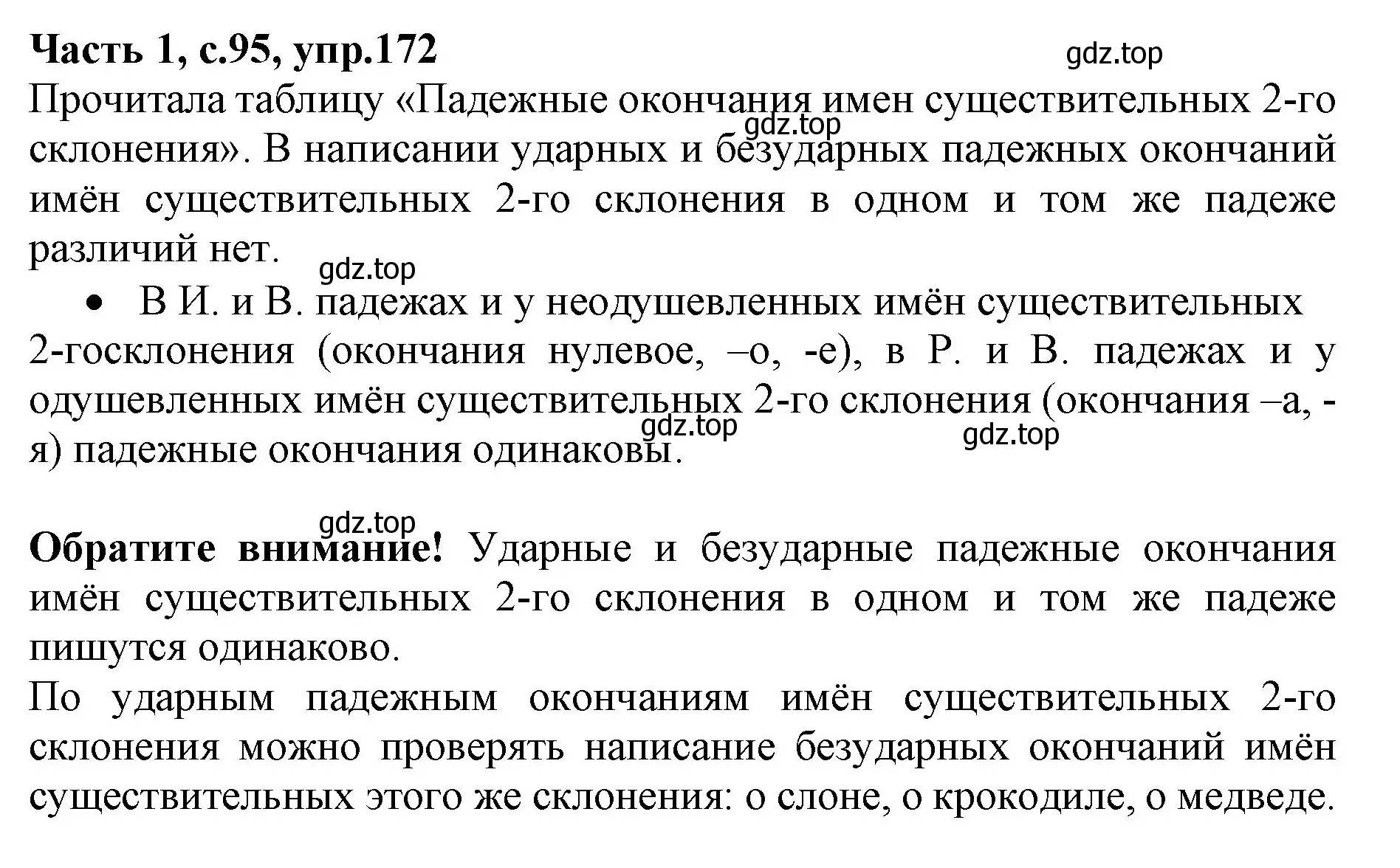 **Часть 1, с.95, упр.172**

gdz.top

Прочитала таблицу «Падежные окончания имен существительных 2-го склонения». В написании ударных и безударных падежных окончаний имён существительных 2-го склонения в одном и том же падеже различий нет.

gdz.top

gdz.top

• В И. и В. падежах и у неодушевленных имён существительных 2-госклонения (окончания нулевое, –о, -е), в Р. и В. падежах и у одушевленных имён существительных 2-го склонения (окончания –а, -я) падежные окончания одинаковы.

gdz.top

gdz.top

gdz.top

**Обратите внимание!** Ударные и безударные падежные окончания имён существительных 2-го склонения в одном и том же падеже пишутся одинаково.

По ударным падежным окончаниям имён существительных 2-го склонения можно проверять написание безударных окончаний имён существительных этого же склонения: о слоне, о крокодиле, о медведе.